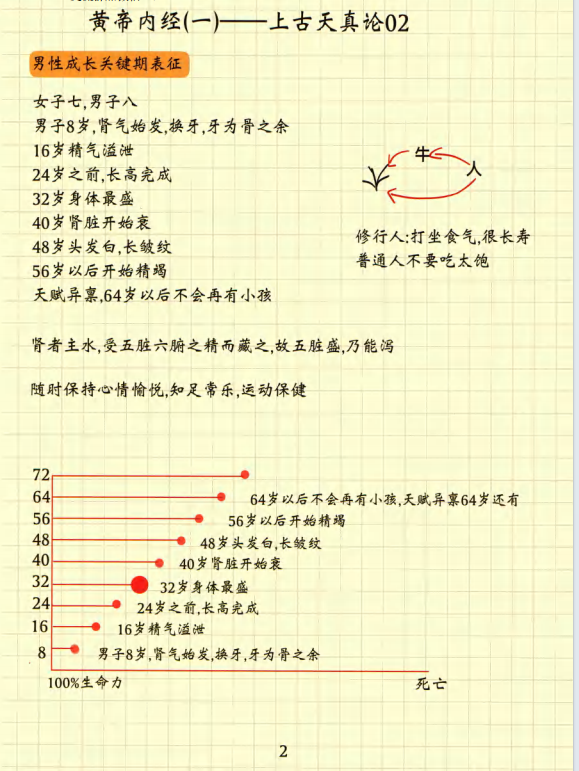 黄帝内经(一)——上古天真论02

男性成长关键期表征

女子七,男子八
男子8岁,肾气始发,换牙,牙为骨之余
16岁精气溢泄
24岁之前,长高完成
32岁身体最盛
40岁肾脏开始衰
48岁头发白,长皱纹
56岁以后开始精竭
天赋异禀,64岁以后不会再有小孩

牛
人

修行人:打坐食气,很长寿
普通人不要吃太饱

肾者主水,受五脏六腑之精而藏之,故五脏盛,乃能泻

随时保持心情愉悦,知足常乐,运动保健

72
64 64岁以后不会再有小孩,天赋异禀64岁还有
56 56岁以后开始精竭
48 48岁头发白,长皱纹
40 40岁肾脏开始衰
32 32岁身体最盛
24 24岁之前,长高完成
16 16岁精气溢泄
8 男子8岁,肾气始发,换牙,牙为骨之余
100%生命力
死亡

2